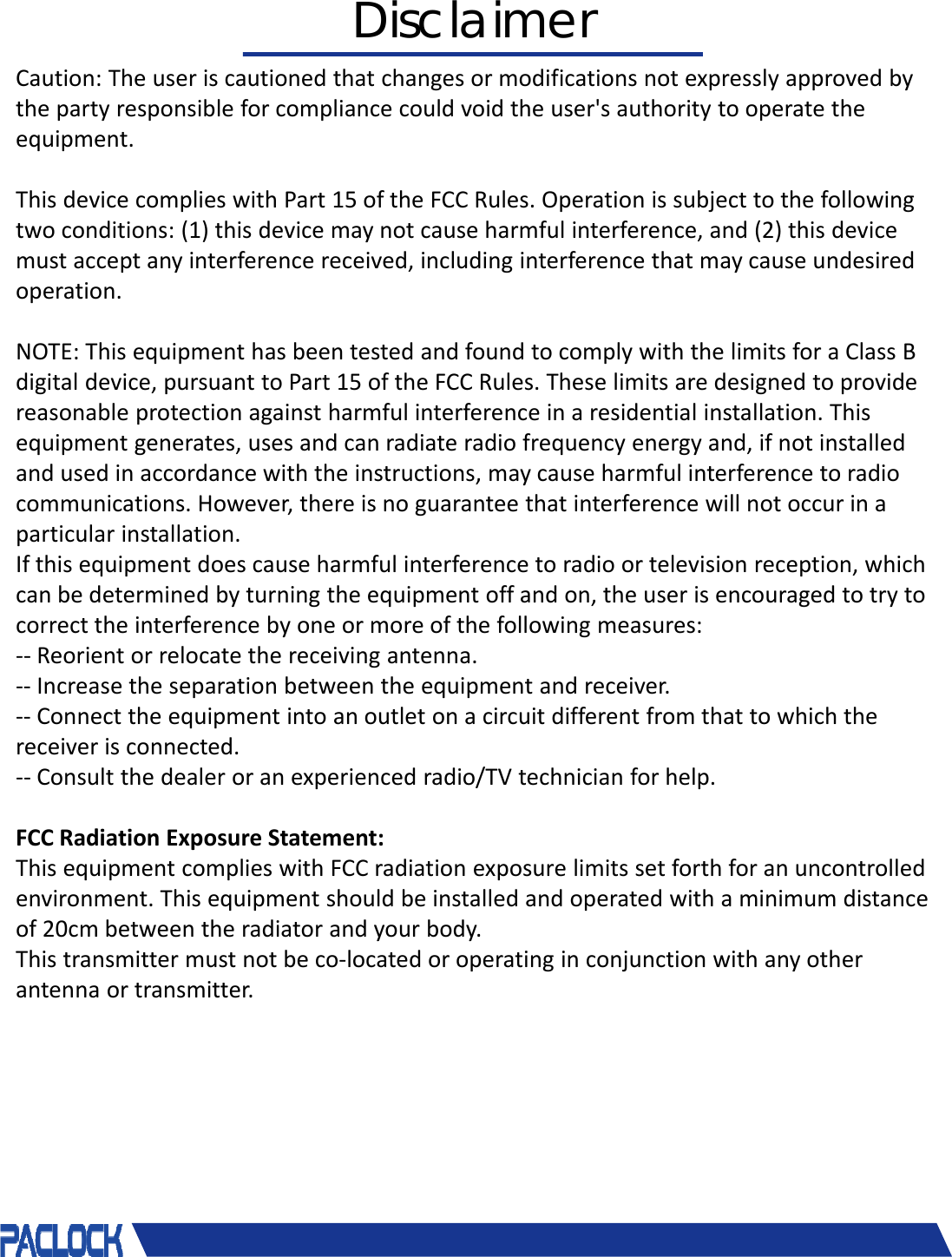 Disclaimer

Caution: The user is cautioned that changes or modifications not expressly approved by the party responsible for compliance could void the user's authority to operate the equipment.

This device complies with Part 15 of the FCC Rules. Operation is subject to the following two conditions: (1) this device may not cause harmful interference, and (2) this device must accept any interference received, including interference that may cause undesired operation.

NOTE: This equipment has been tested and found to comply with the limits for a Class B digital device, pursuant to Part 15 of the FCC Rules. These limits are designed to provide reasonable protection against harmful interference in a residential installation. This equipment generates, uses and can radiate radio frequency energy and, if not installed and used in accordance with the instructions, may cause harmful interference to radio communications. However, there is no guarantee that interference will not occur in a particular installation.
If this equipment does cause harmful interference to radio or television reception, which can be determined by turning the equipment off and on, the user is encouraged to try to correct the interference by one or more of the following measures:
-- Reorient or relocate the receiving antenna.
-- Increase the separation between the equipment and receiver.
-- Connect the equipment into an outlet on a circuit different from that to which the receiver is connected.
-- Consult the dealer or an experienced radio/TV technician for help.

FCC Radiation Exposure Statement:
This equipment complies with FCC radiation exposure limits set forth for an uncontrolled environment. This equipment should be installed and operated with a minimum distance of 20cm between the radiator and your body.
This transmitter must not be co-located or operating in conjunction with any other antenna or transmitter.

PACLOCK